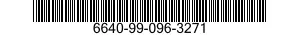 6640-99-096-3271